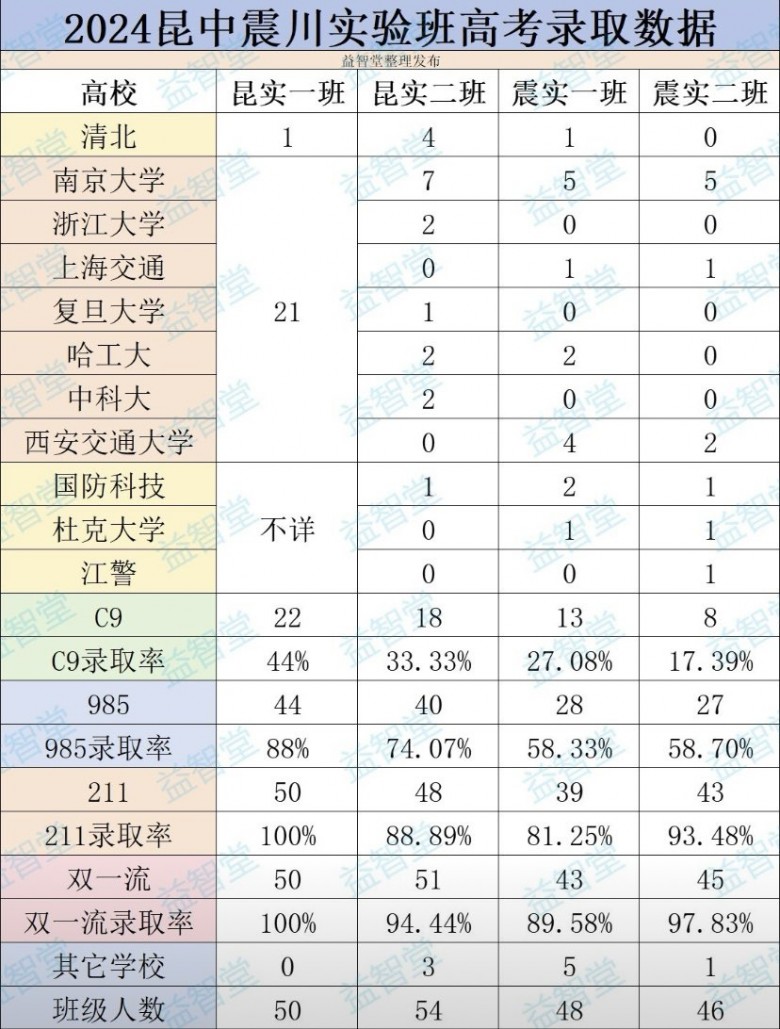 2024昆中震川实验班高考录取数据

益智堂整理发布

| 高校 | 昆实一班 | 昆实二班 | 震实一班 | 震实二班 |
|---|---|---|---|---|
| 清北 | 1 | 4 | 1 | 0 |
| 南京大学 | 21 | 7 | 5 | 5 |
| 浙江大学 | | 2 | 0 | 0 |
| 上海交通 | | 0 | 1 | 1 |
| 复旦大学 | | 1 | 0 | 0 |
| 哈工大 | | 2 | 2 | 0 |
| 中科大 | | 2 | 0 | 0 |
| 西安交通大学 | | 0 | 4 | 2 |
| 国防科技 | 不详 | 1 | 2 | 1 |
| 杜克大学 | | 0 | 1 | 1 |
| 江警 | | 0 | 0 | 1 |
| C9 | 22 | 18 | 13 | 8 |
| C9录取率 | 44% | 33.33% | 27.08% | 17.39% |
| 985 | 44 | 40 | 28 | 27 |
| 985录取率 | 88% | 74.07% | 58.33% | 58.70% |
| 211 | 50 | 48 | 39 | 43 |
| 211录取率 | 100% | 88.89% | 81.25% | 93.48% |
| 双一流 | 50 | 51 | 43 | 45 |
| 双一流录取率 | 100% | 94.44% | 89.58% | 97.83% |
| 其它学校 | 0 | 3 | 5 | 1 |
| 班级人数 | 50 | 54 | 48 | 46 |

益智堂